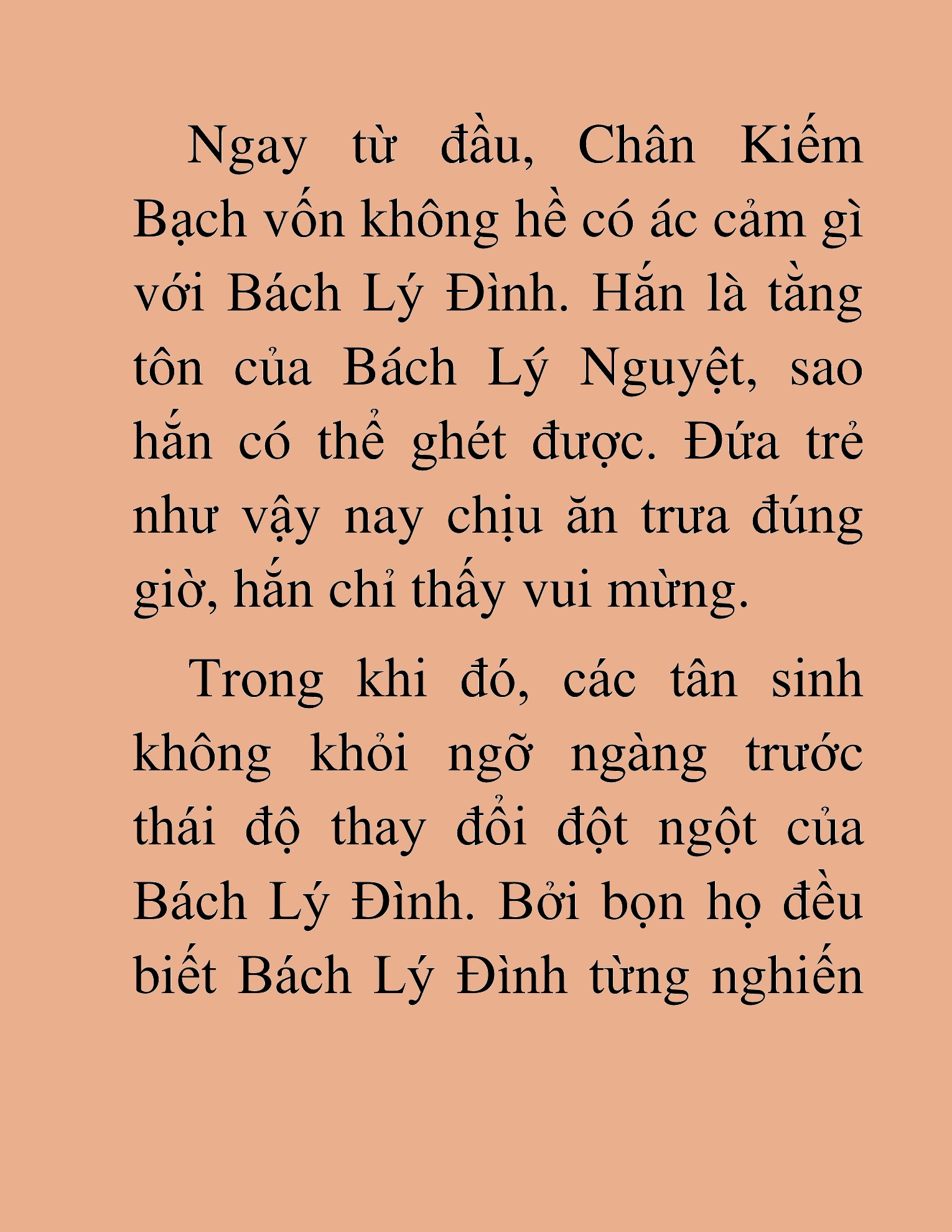 Ngay từ đầu, Chân Kiếm Bạch vốn không hề có ác cảm gì với Bách Lý Đình. Hắn là tằng tôn của Bách Lý Nguyệt, sao hắn có thể ghét được. Đứa trẻ như vậy nay chịu ăn trưa đúng giờ, hắn chỉ thấy vui mừng.

Trong khi đó, các tân sinh không khỏi ngỡ ngàng trước thái độ thay đổi đột ngột của Bách Lý Đình. Bởi bọn họ đều biết Bách Lý Đình từng nghiến